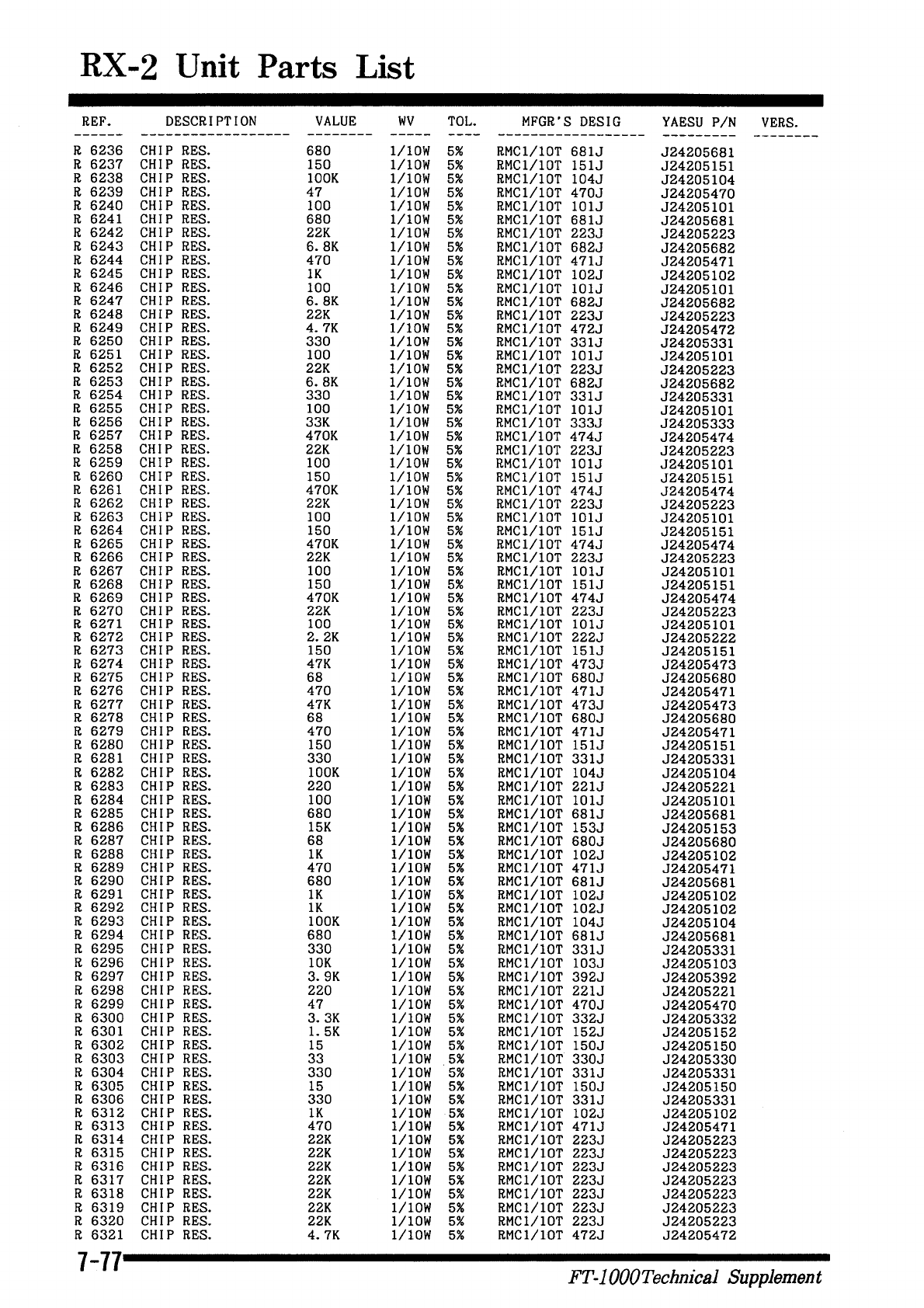 RX-2 Unit Parts List

| REF. | DESCRIPTION | VALUE | WV | TOL. | MFGR'S DESIG | YAESU P/N | VERS. |
|---|---|---|---|---|---|---|---|
| R 6236 | CHIP RES. | 680 | 1/10W | 5% | RMC1/10T 681J | J24205681 | |
| R 6237 | CHIP RES. | 150 | 1/10W | 5% | RMC1/10T 151J | J24205151 | |
| R 6238 | CHIP RES. | 100K | 1/10W | 5% | RMC1/10T 104J | J24205104 | |
| R 6239 | CHIP RES. | 47 | 1/10W | 5% | RMC1/10T 470J | J24205470 | |
| R 6240 | CHIP RES. | 100 | 1/10W | 5% | RMC1/10T 101J | J24205101 | |
| R 6241 | CHIP RES. | 680 | 1/10W | 5% | RMC1/10T 681J | J24205681 | |
| R 6242 | CHIP RES. | 22K | 1/10W | 5% | RMC1/10T 223J | J24205223 | |
| R 6243 | CHIP RES. | 6.8K | 1/10W | 5% | RMC1/10T 682J | J24205682 | |
| R 6244 | CHIP RES. | 470 | 1/10W | 5% | RMC1/10T 471J | J24205471 | |
| R 6245 | CHIP RES. | 1K | 1/10W | 5% | RMC1/10T 102J | J24205102 | |
| R 6246 | CHIP RES. | 100 | 1/10W | 5% | RMC1/10T 101J | J24205101 | |
| R 6247 | CHIP RES. | 6.8K | 1/10W | 5% | RMC1/10T 682J | J24205682 | |
| R 6248 | CHIP RES. | 22K | 1/10W | 5% | RMC1/10T 223J | J24205223 | |
| R 6249 | CHIP RES. | 4.7K | 1/10W | 5% | RMC1/10T 472J | J24205472 | |
| R 6250 | CHIP RES. | 330 | 1/10W | 5% | RMC1/10T 331J | J24205331 | |
| R 6251 | CHIP RES. | 100 | 1/10W | 5% | RMC1/10T 101J | J24205101 | |
| R 6252 | CHIP RES. | 22K | 1/10W | 5% | RMC1/10T 223J | J24205223 | |
| R 6253 | CHIP RES. | 6.8K | 1/10W | 5% | RMC1/10T 682J | J24205682 | |
| R 6254 | CHIP RES. | 330 | 1/10W | 5% | RMC1/10T 331J | J24205331 | |
| R 6255 | CHIP RES. | 100 | 1/10W | 5% | RMC1/10T 101J | J24205101 | |
| R 6256 | CHIP RES. | 33K | 1/10W | 5% | RMC1/10T 333J | J24205333 | |
| R 6257 | CHIP RES. | 470K | 1/10W | 5% | RMC1/10T 474J | J24205474 | |
| R 6258 | CHIP RES. | 22K | 1/10W | 5% | RMC1/10T 223J | J24205223 | |
| R 6259 | CHIP RES. | 100 | 1/10W | 5% | RMC1/10T 101J | J24205101 | |
| R 6260 | CHIP RES. | 150 | 1/10W | 5% | RMC1/10T 151J | J24205151 | |
| R 6261 | CHIP RES. | 470K | 1/10W | 5% | RMC1/10T 474J | J24205474 | |
| R 6262 | CHIP RES. | 22K | 1/10W | 5% | RMC1/10T 223J | J24205223 | |
| R 6263 | CHIP RES. | 100 | 1/10W | 5% | RMC1/10T 101J | J24205101 | |
| R 6264 | CHIP RES. | 150 | 1/10W | 5% | RMC1/10T 151J | J24205151 | |
| R 6265 | CHIP RES. | 470K | 1/10W | 5% | RMC1/10T 474J | J24205474 | |
| R 6266 | CHIP RES. | 22K | 1/10W | 5% | RMC1/10T 223J | J24205223 | |
| R 6267 | CHIP RES. | 100 | 1/10W | 5% | RMC1/10T 101J | J24205101 | |
| R 6268 | CHIP RES. | 150 | 1/10W | 5% | RMC1/10T 151J | J24205151 | |
| R 6269 | CHIP RES. | 470K | 1/10W | 5% | RMC1/10T 474J | J24205474 | |
| R 6270 | CHIP RES. | 22K | 1/10W | 5% | RMC1/10T 223J | J24205223 | |
| R 6271 | CHIP RES. | 100 | 1/10W | 5% | RMC1/10T 101J | J24205101 | |
| R 6272 | CHIP RES. | 2.2K | 1/10W | 5% | RMC1/10T 222J | J24205222 | |
| R 6273 | CHIP RES. | 150 | 1/10W | 5% | RMC1/10T 151J | J24205151 | |
| R 6274 | CHIP RES. | 47K | 1/10W | 5% | RMC1/10T 473J | J24205473 | |
| R 6275 | CHIP RES. | 68 | 1/10W | 5% | RMC1/10T 680J | J24205680 | |
| R 6276 | CHIP RES. | 470 | 1/10W | 5% | RMC1/10T 471J | J24205471 | |
| R 6277 | CHIP RES. | 47K | 1/10W | 5% | RMC1/10T 473J | J24205473 | |
| R 6278 | CHIP RES. | 68 | 1/10W | 5% | RMC1/10T 680J | J24205680 | |
| R 6279 | CHIP RES. | 470 | 1/10W | 5% | RMC1/10T 471J | J24205471 | |
| R 6280 | CHIP RES. | 150 | 1/10W | 5% | RMC1/10T 151J | J24205151 | |
| R 6281 | CHIP RES. | 330 | 1/10W | 5% | RMC1/10T 331J | J24205331 | |
| R 6282 | CHIP RES. | 100K | 1/10W | 5% | RMC1/10T 104J | J24205104 | |
| R 6283 | CHIP RES. | 220 | 1/10W | 5% | RMC1/10T 221J | J24205221 | |
| R 6284 | CHIP RES. | 100 | 1/10W | 5% | RMC1/10T 101J | J24205101 | |
| R 6285 | CHIP RES. | 680 | 1/10W | 5% | RMC1/10T 681J | J24205681 | |
| R 6286 | CHIP RES. | 15K | 1/10W | 5% | RMC1/10T 153J | J24205153 | |
| R 6287 | CHIP RES. | 68 | 1/10W | 5% | RMC1/10T 680J | J24205680 | |
| R 6288 | CHIP RES. | 1K | 1/10W | 5% | RMC1/10T 102J | J24205102 | |
| R 6289 | CHIP RES. | 470 | 1/10W | 5% | RMC1/10T 471J | J24205471 | |
| R 6290 | CHIP RES. | 680 | 1/10W | 5% | RMC1/10T 681J | J24205681 | |
| R 6291 | CHIP RES. | 1K | 1/10W | 5% | RMC1/10T 102J | J24205102 | |
| R 6292 | CHIP RES. | 1K | 1/10W | 5% | RMC1/10T 102J | J24205102 | |
| R 6293 | CHIP RES. | 100K | 1/10W | 5% | RMC1/10T 104J | J24205104 | |
| R 6294 | CHIP RES. | 680 | 1/10W | 5% | RMC1/10T 681J | J24205681 | |
| R 6295 | CHIP RES. | 330 | 1/10W | 5% | RMC1/10T 331J | J24205331 | |
| R 6296 | CHIP RES. | 10K | 1/10W | 5% | RMC1/10T 103J | J24205103 | |
| R 6297 | CHIP RES. | 3.9K | 1/10W | 5% | RMC1/10T 392J | J24205392 | |
| R 6298 | CHIP RES. | 220 | 1/10W | 5% | RMC1/10T 221J | J24205221 | |
| R 6299 | CHIP RES. | 47 | 1/10W | 5% | RMC1/10T 470J | J24205470 | |
| R 6300 | CHIP RES. | 3.3K | 1/10W | 5% | RMC1/10T 332J | J24205332 | |
| R 6301 | CHIP RES. | 1.5K | 1/10W | 5% | RMC1/10T 152J | J24205152 | |
| R 6302 | CHIP RES. | 15 | 1/10W | 5% | RMC1/10T 150J | J24205150 | |
| R 6303 | CHIP RES. | 33 | 1/10W | 5% | RMC1/10T 330J | J24205330 | |
| R 6304 | CHIP RES. | 330 | 1/10W | 5% | RMC1/10T 331J | J24205331 | |
| R 6305 | CHIP RES. | 15 | 1/10W | 5% | RMC1/10T 150J | J24205150 | |
| R 6306 | CHIP RES. | 330 | 1/10W | 5% | RMC1/10T 331J | J24205331 | |
| R 6312 | CHIP RES. | 1K | 1/10W | 5% | RMC1/10T 102J | J24205102 | |
| R 6313 | CHIP RES. | 470 | 1/10W | 5% | RMC1/10T 471J | J24205471 | |
| R 6314 | CHIP RES. | 22K | 1/10W | 5% | RMC1/10T 223J | J24205223 | |
| R 6315 | CHIP RES. | 22K | 1/10W | 5% | RMC1/10T 223J | J24205223 | |
| R 6316 | CHIP RES. | 22K | 1/10W | 5% | RMC1/10T 223J | J24205223 | |
| R 6317 | CHIP RES. | 22K | 1/10W | 5% | RMC1/10T 223J | J24205223 | |
| R 6318 | CHIP RES. | 22K | 1/10W | 5% | RMC1/10T 223J | J24205223 | |
| R 6319 | CHIP RES. | 22K | 1/10W | 5% | RMC1/10T 223J | J24205223 | |
| R 6320 | CHIP RES. | 22K | 1/10W | 5% | RMC1/10T 223J | J24205223 | |
| R 6321 | CHIP RES. | 4.7K | 1/10W | 5% | RMC1/10T 472J | J24205472 | |

7-77

FT-1000 Technical Supplement